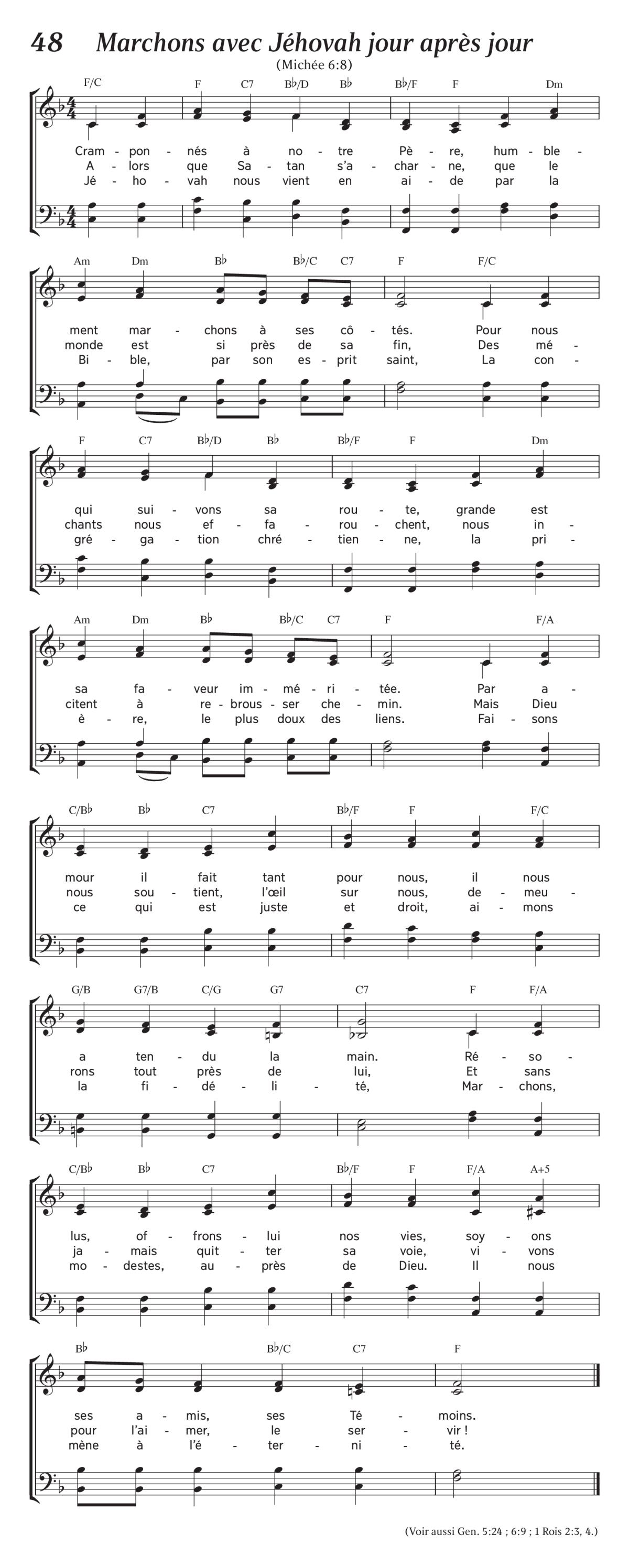 48 Marchons avec Jéhovah jour après jour
(Michée 6:8)

F/C F C7 B♭/D B♭ B♭/F F Dm

Cram - pon - nés à no - tre Pè - re, hum - ble -
A - lors que Sa - tan s'a - char - ne, que le
Jé - ho - vah nous vient en ai - de par la

Am Dm B♭ B♭/C C7 F F/C

ment mar - chons à ses cô - tés. Pour nous
monde est si près de sa fin, Des mé -
Bi - ble, par son es - prit saint, La con -

F C7 B♭/D B♭ B♭/F F Dm

qui sui - vons sa rou - te, grande est
chants nous ef - fa - rou - chent, nous in -
gré - ga - tion chré - tien - ne, la pri -

Am Dm B♭ B♭/C C7 F F/A

sa fa - veur im - mé - ri - tée. Par a -
citent à re - brous - ser che - min. Mais Dieu
è - re, le plus doux des liens. Fai - sons

C/B♭ B♭ C7 B♭/F F F/C

mour il fait tant pour nous, il nous
nous sou - tient, l'œil sur nous, de - meu -
ce qui est juste et droit, ai - mons

G/B G7/B C/G G7 C7 F F/A

a ten - du la main. Ré - so -
rons tout près de lui, Et sans
la fi - dé - li - té, Mar - chons,

C/B♭ B♭ C7 B♭/F F F/A A+5

lus, of - frons - lui nos vies, soy - ons
ja - mais quit - ter sa voie, vi - vons
mo - destes, au - près de Dieu. Il nous

B♭ B♭/C C7 F

ses a - mis, ses Té - moins.
pour l'ai - mer, le ser - vir !
mène à l'é - ter - ni - té.

(Voir aussi Gen. 5:24 ; 6:9 ; 1 Rois 2:3, 4.)